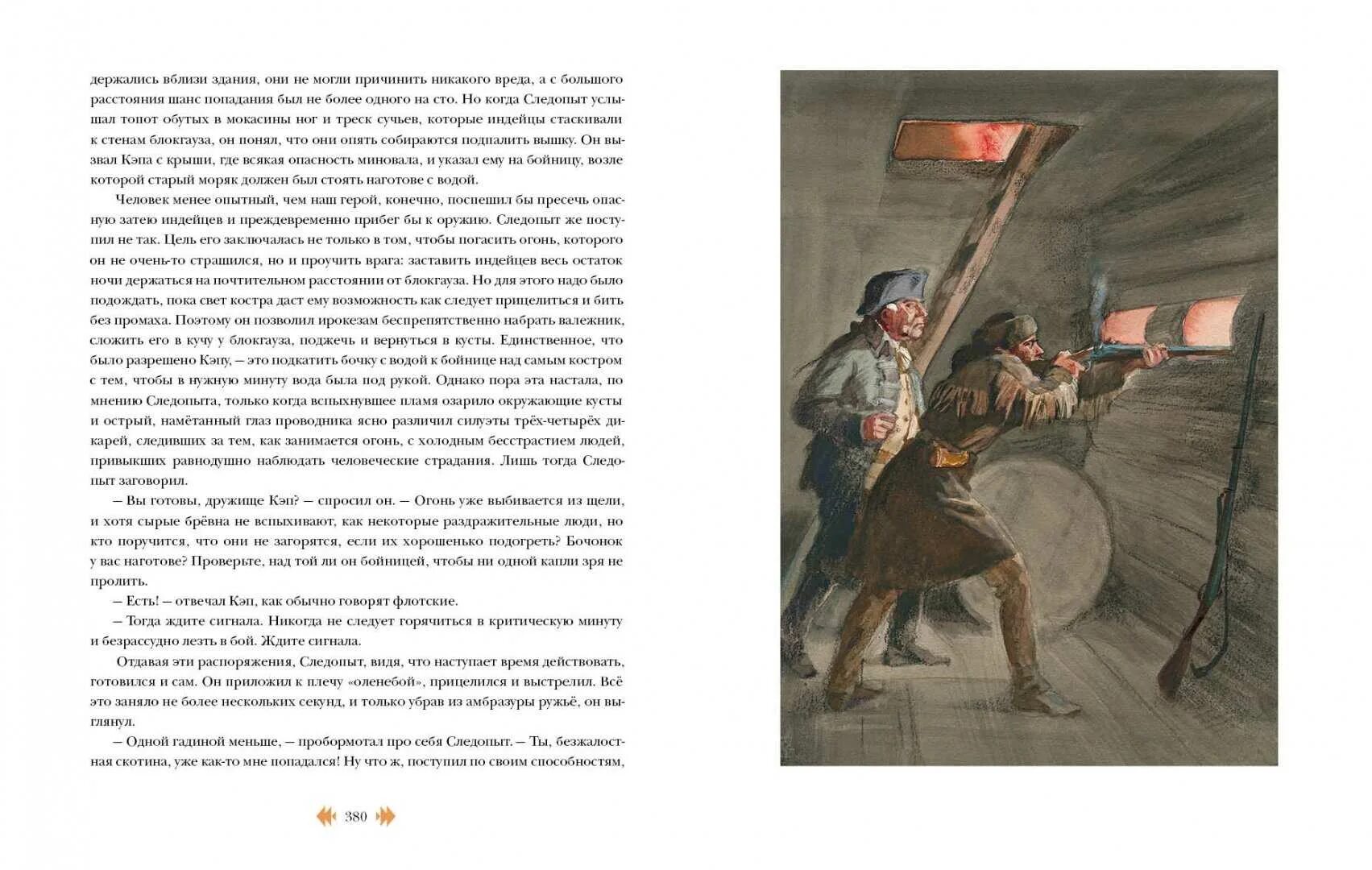 держались вблизи здания, они не могли причинить никакого вреда, а с большого расстояния шанс попадания был не более одного на сто. Но когда Следопыт услышал топот обутых в мокасины ног и треск сучьев, которые индейцы стаскивали к стенам блокгауза, он понял, что они опять собираются подпалить вышку. Он вызвал Кэпа с крыши, где всякая опасность миновала, и указал ему на бойницу, возле которой старый моряк должен был стоять наготове с водой.

Человек менее опытный, чем наш герой, конечно, поспешил бы пресечь опасную затею индейцев и преждевременно прибег бы к оружию. Следопыт же поступил не так. Цель его заключалась не только в том, чтобы погасить огонь, которого он не очень-то страшился, но и проучить врага: заставить индейцев весь остаток ночи держаться на почтительном расстоянии от блокгауза. Но для этого надо было подождать, пока свет костра даст ему возможность как следует прицелиться и бить без промаха. Поэтому он позволил ирокезам беспрепятственно набрать валежник, сложить его в кучу у блокгауза, поджечь и вернуться в кусты. Единственное, что было разрешено Кэпу, — это подкатить бочку с водой к бойнице над самым костром с тем, чтобы в нужную минуту вода была под рукой. Однако пора эта настала, по мнению Следопыта, только когда вспыхнувшее пламя озарило окружающие кусты и острый, намётанный глаз проводника ясно различил силуэты трёх-четырёх дикарей, следивших за тем, как занимается огонь, с холодным бесстрастием людей, привыкших равнодушно наблюдать человеческие страдания. Лишь тогда Следопыт заговорил.

— Вы готовы, дружище Кэп? — спросил он. — Огонь уже выбивается из щели, и хотя сырые брёвна не вспыхивают, как некоторые раздражительные люди, но кто поручится, что они не загорятся, если их хорошенько подогреть? Бочонок у вас наготове? Проверьте, над той ли он бойницей, чтобы ни одной капли зря не пролить.

— Есть! — отвечал Кэп, как обычно говорят флотские.

— Тогда ждите сигнала. Никогда не следует горячиться в критическую минуту и безрассудно лезть в бой. Ждите сигнала.

Отдавая эти распоряжения, Следопыт, видя, что наступает время действовать, готовился и сам. Он приложил к плечу «оленебой», прицелился и выстрелил. Всё это заняло не более нескольких секунд, и только убрав из амбразуры ружьё, он выглянул.

— Одной гадиной меньше, — пробормотал про себя Следопыт. — Ты, безжалостная скотина, уже как-то мне попадался! Ну что ж, поступил по своим способностям,

380